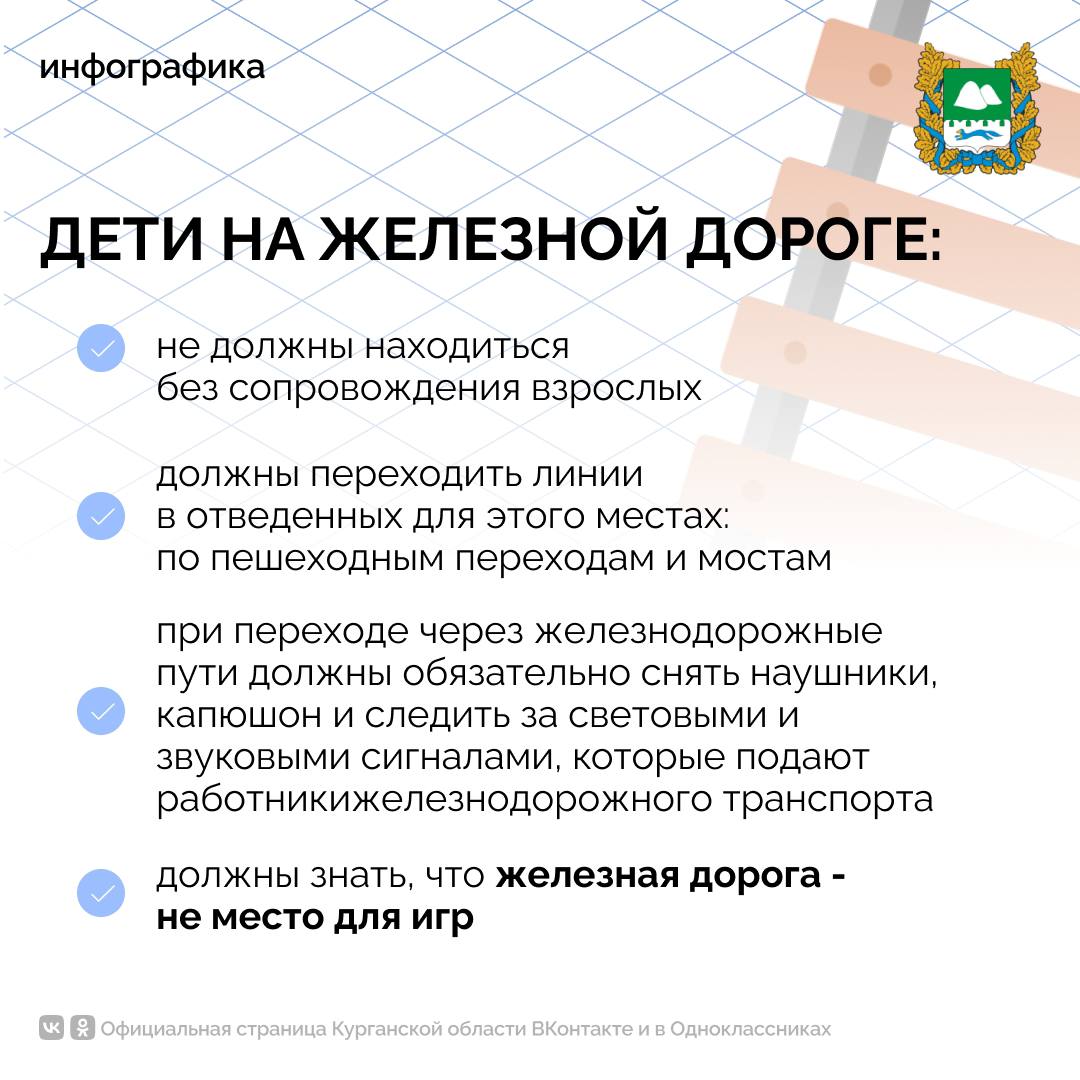 инфографика

ДЕТИ НА ЖЕЛЕЗНОЙ ДОРОГЕ:

✓ не должны находиться без сопровождения взрослых

✓ должны переходить линии в отведенных для этого местах: по пешеходным переходам и мостам

✓ при переходе через железнодорожные пути должны обязательно снять наушники, капюшон и следить за световыми и звуковыми сигналами, которые подают работникижелезнодорожного транспорта

✓ должны знать, что железная дорога - не место для игр

Официальная страница Курганской области ВКонтакте и в Одноклассниках